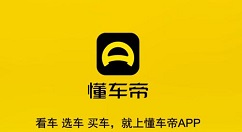 懂车帝

看车 选车 买车，就上懂车帝APP